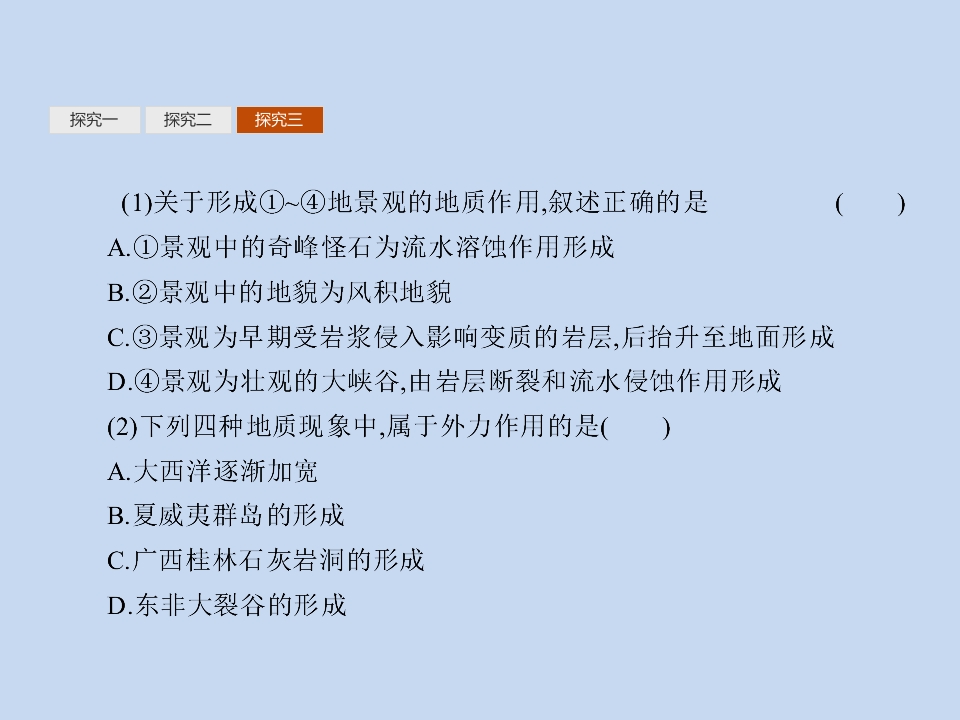 探究一 探究二 探究三

(1)关于形成①~④地景观的地质作用,叙述正确的是 ( )

A.①景观中的奇峰怪石为流水溶蚀作用形成

B.②景观中的地貌为风积地貌

C.③景观为早期受岩浆侵入影响变质的岩层,后抬升至地面形成

D.④景观为壮观的大峡谷,由岩层断裂和流水侵蚀作用形成

(2)下列四种地质现象中,属于外力作用的是( )

A.大西洋逐渐加宽

B.夏威夷群岛的形成

C.广西桂林石灰岩洞的形成

D.东非大裂谷的形成